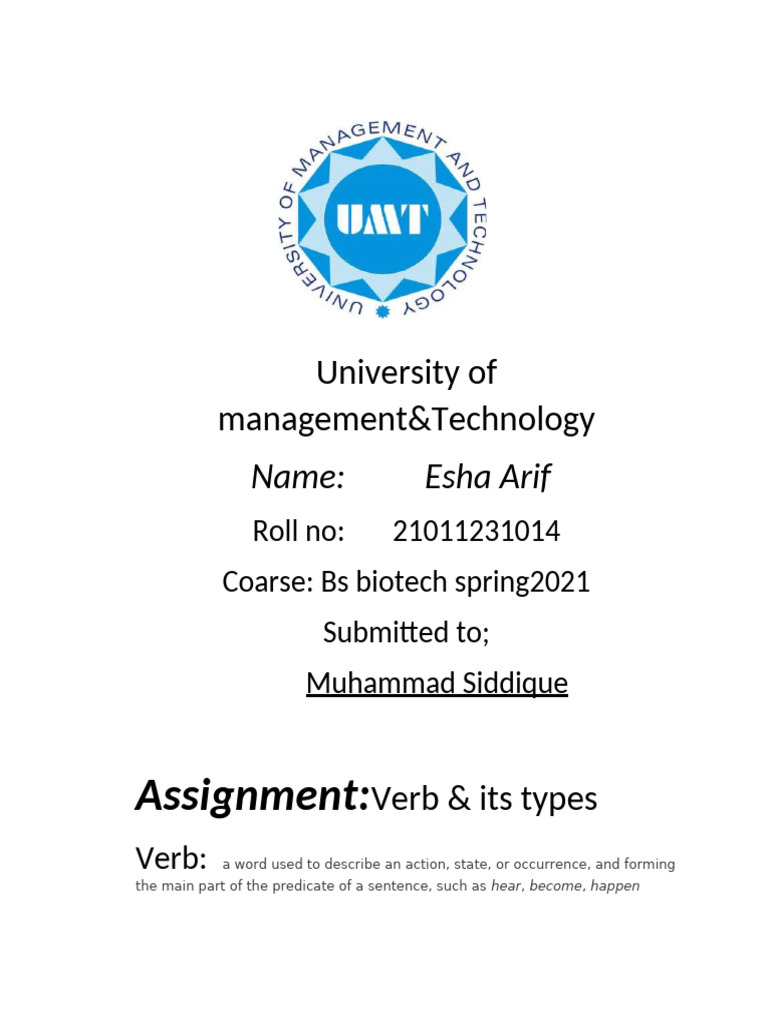 UNIVERSITY OF MANAGEMENT AND TECHNOLOGY

UMT

University of management&Technology

Name: Esha Arif

Roll no: 21011231014

Coarse: Bs biotech spring2021

Submitted to;

Muhammad Siddique

Assignment:Verb & its types

Verb: a word used to describe an action, state, or occurrence, and forming the main part of the predicate of a sentence, such as hear, become, happen